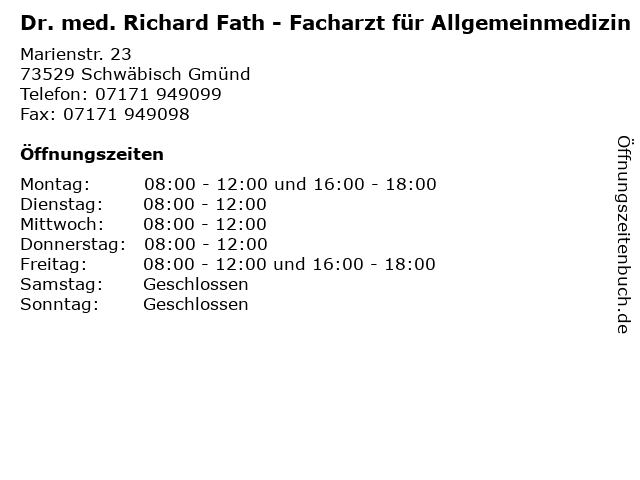 Dr. med. Richard Fath - Facharzt für Allgemeinmedizin

Marienstr. 23
73529 Schwäbisch Gmünd
Telefon: 07171 949099
Fax: 07171 949098

Öffnungszeiten

Montag: 08:00 - 12:00 und 16:00 - 18:00
Dienstag: 08:00 - 12:00
Mittwoch: 08:00 - 12:00
Donnerstag: 08:00 - 12:00
Freitag: 08:00 - 12:00 und 16:00 - 18:00
Samstag: Geschlossen
Sonntag: Geschlossen

Öffnungszeitenbuch.de